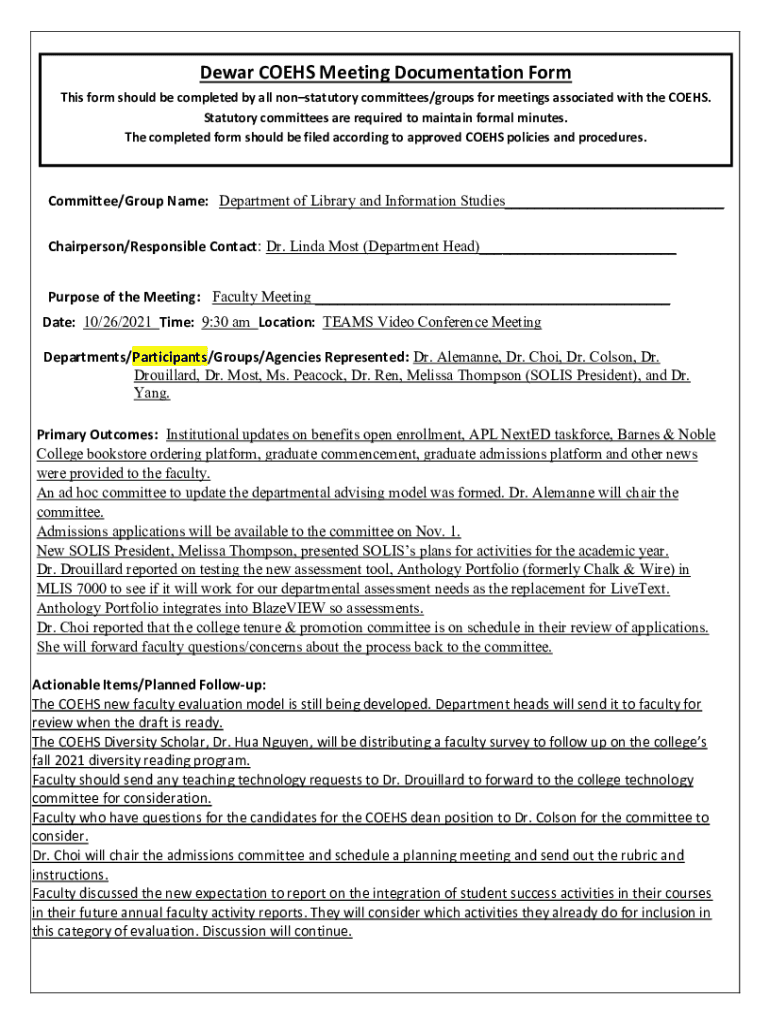 Dewar COEHS Meeting Documentation Form

This form should be completed by all non–statutory committees/groups for meetings associated with the COEHS. Statutory committees are required to maintain formal minutes. The completed form should be filed according to approved COEHS policies and procedures.

Committee/Group Name: Department of Library and Information Studies

Chairperson/Responsible Contact: Dr. Linda Most (Department Head)

Purpose of the Meeting: Faculty Meeting

Date: 10/26/2021 Time: 9:30 am Location: TEAMS Video Conference Meeting

Departments/Participants/Groups/Agencies Represented: Dr. Alemanne, Dr. Choi, Dr. Colson, Dr. Drouillard, Dr. Most, Ms. Peacock, Dr. Ren, Melissa Thompson (SOLIS President), and Dr. Yang.

Primary Outcomes: Institutional updates on benefits open enrollment, APL NextED taskforce, Barnes & Noble College bookstore ordering platform, graduate commencement, graduate admissions platform and other news were provided to the faculty.
An ad hoc committee to update the departmental advising model was formed. Dr. Alemanne will chair the committee.
Admissions applications will be available to the committee on Nov. 1.
New SOLIS President, Melissa Thompson, presented SOLIS's plans for activities for the academic year.
Dr. Drouillard reported on testing the new assessment tool, Anthology Portfolio (formerly Chalk & Wire) in MLIS 7000 to see if it will work for our departmental assessment needs as the replacement for LiveText. Anthology Portfolio integrates into BlazeVIEW so assessments.
Dr. Choi reported that the college tenure & promotion committee is on schedule in their review of applications. She will forward faculty questions/concerns about the process back to the committee.

Actionable Items/Planned Follow-up:
The COEHS new faculty evaluation model is still being developed. Department heads will send it to faculty for review when the draft is ready.
The COEHS Diversity Scholar, Dr. Hua Nguyen, will be distributing a faculty survey to follow up on the college's fall 2021 diversity reading program.
Faculty should send any teaching technology requests to Dr. Drouillard to forward to the college technology committee for consideration.
Faculty who have questions for the candidates for the COEHS dean position to Dr. Colson for the committee to consider.
Dr. Choi will chair the admissions committee and schedule a planning meeting and send out the rubric and instructions.
Faculty discussed the new expectation to report on the integration of student success activities in their courses in their future annual faculty activity reports. They will consider which activities they already do for inclusion in this category of evaluation. Discussion will continue.